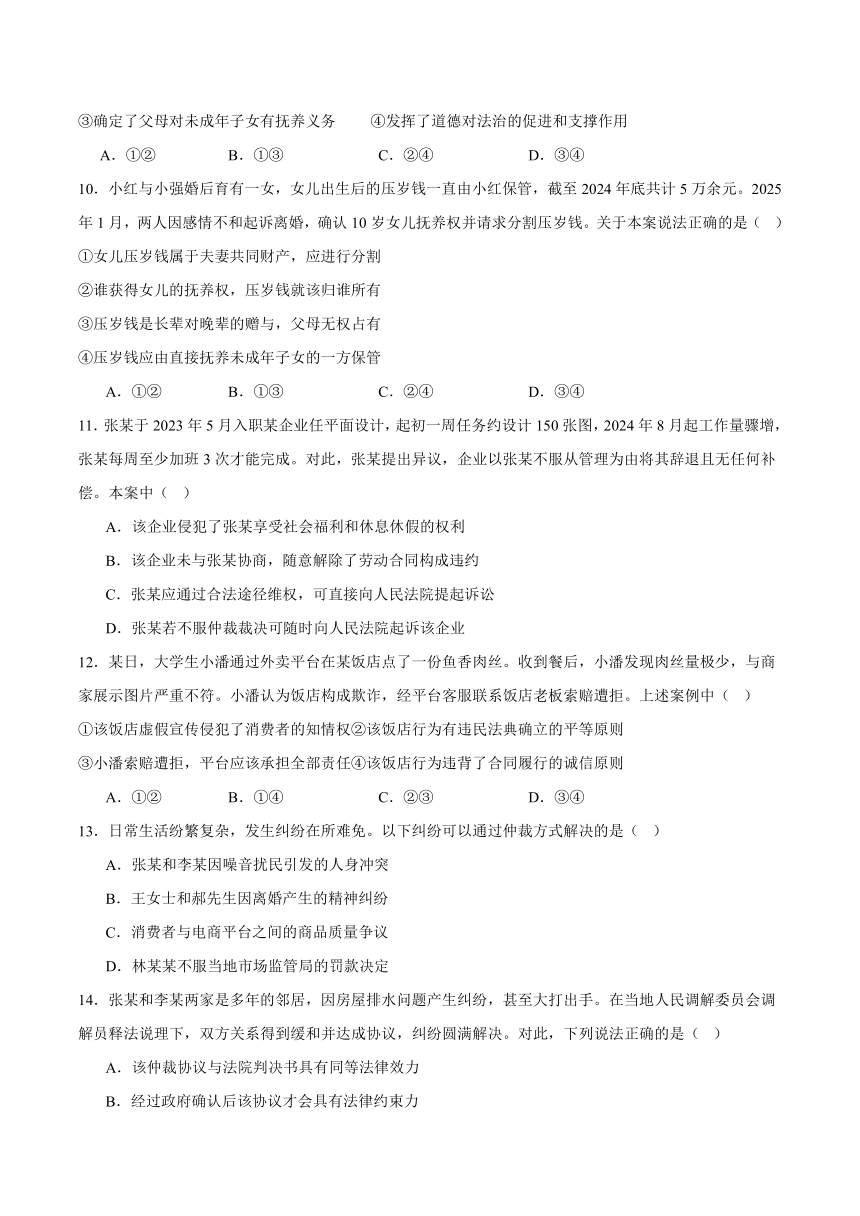 ③确定了父母对未成年子女有抚养义务　　④发挥了道德对法治的促进和支撑作用

A．①②　　B．①③　　C．②④　　D．③④

10．小红与小强婚后育有一女，女儿出生后的压岁钱一直由小红保管，截至 2024 年底共计 5 万余元。2025 年 1 月，两人因感情不和起诉离婚，确认 10 岁女儿抚养权并请求分割压岁钱。关于本案说法正确的是（　）

①女儿压岁钱属于夫妻共同财产，应进行分割

②谁获得女儿的抚养权，压岁钱就该归谁所有

③压岁钱是长辈对晚辈的赠与，父母无权占有

④压岁钱应由直接抚养未成年子女的一方保管

A．①②　　B．①③　　C．②④　　D．③④

11．张某于 2023 年 5 月入职某企业任平面设计，起初一周任务约设计 150 张图，2024 年 8 月起工作量骤增，张某每周至少加班 3 次才能完成。对此，张某提出异议，企业以张某不服从管理为由将其辞退且无任何补偿。本案中（　）

A．该企业侵犯了张某享受社会福利和休息休假的权利

B．该企业未与张某协商，随意解除了劳动合同构成违约

C．张某应通过合法途径维权，可直接向人民法院提起诉讼

D．张某若不服仲裁裁决可随时向人民法院起诉该企业

12．某日，大学生小潘通过外卖平台在某饭店点了一份鱼香肉丝。收到餐后，小潘发现肉丝量极少，与商家展示图片严重不符。小潘认为饭店构成欺诈，经平台客服联系饭店老板索赔遭拒。上述案例中（　）

①该饭店虚假宣传侵犯了消费者的知情权②该饭店行为有违民法典确立的平等原则

③小潘索赔遭拒，平台应该承担全部责任④该饭店行为违背了合同履行的诚信原则

A．①②　　B．①④　　C．②③　　D．③④

13．日常生活纷繁复杂，发生纠纷在所难免。以下纠纷可以通过仲裁方式解决的是（　）

A．张某和李某因噪音扰民引发的人身冲突

B．王女士和郝先生因离婚产生的精神纠纷

C．消费者与电商平台之间的商品质量争议

D．林某某不服当地市场监管局的罚款决定

14．张某和李某两家是多年的邻居，因房屋排水问题产生纠纷，甚至大打出手。在当地人民调解委员会调解员释法说理下，双方关系得到缓和并达成协议，纠纷圆满解决。对此，下列说法正确的是（　）

A．该仲裁协议与法院判决书具有同等法律效力

B．经过政府确认后该协议才会具有法律约束力